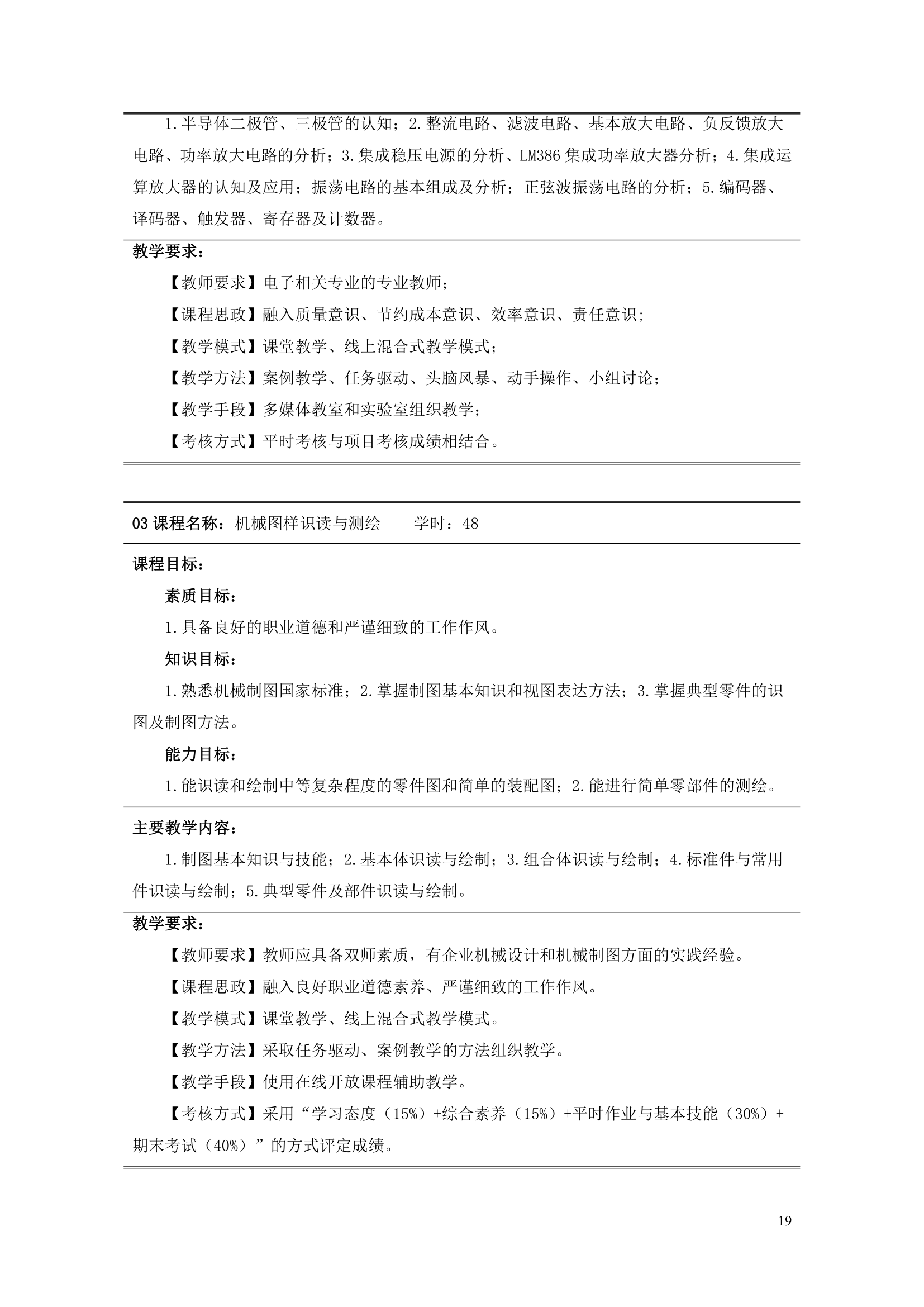 1.半导体二极管、三极管的认知；2.整流电路、滤波电路、基本放大电路、负反馈放大电路、功率放大电路的分析；3.集成稳压电源的分析、LM386 集成功率放大器分析；4.集成运算放大器的认知及应用；振荡电路的基本组成及分析；正弦波振荡电路的分析；5.编码器、译码器、触发器、寄存器及计数器。

教学要求：

【教师要求】电子相关专业的专业教师；

【课程思政】融入质量意识、节约成本意识、效率意识、责任意识；

【教学模式】课堂教学、线上混合式教学模式；

【教学方法】案例教学、任务驱动、头脑风暴、动手操作、小组讨论；

【教学手段】多媒体教室和实验室组织教学；

【考核方式】平时考核与项目考核成绩相结合。

03 课程名称：机械图样识读与测绘　　学时：48

课程目标：

素质目标：

1.具备良好的职业道德和严谨细致的工作作风。

知识目标：

1.熟悉机械制图国家标准；2.掌握制图基本知识和视图表达方法；3.掌握典型零件的识图及制图方法。

能力目标：

1.能识读和绘制中等复杂程度的零件图和简单的装配图；2.能进行简单零部件的测绘。

主要教学内容：

1.制图基本知识与技能；2.基本体识读与绘制；3.组合体识读与绘制；4.标准件与常用件识读与绘制；5.典型零件及部件识读与绘制。

教学要求：

【教师要求】教师应具备双师素质，有企业机械设计和机械制图方面的实践经验。

【课程思政】融入良好职业道德素养、严谨细致的工作作风。

【教学模式】课堂教学、线上混合式教学模式。

【教学方法】采取任务驱动、案例教学的方法组织教学。

【教学手段】使用在线开放课程辅助教学。

【考核方式】采用“学习态度（15%）+综合素养（15%）+平时作业与基本技能（30%）+期末考试（40%）”的方式评定成绩。

19